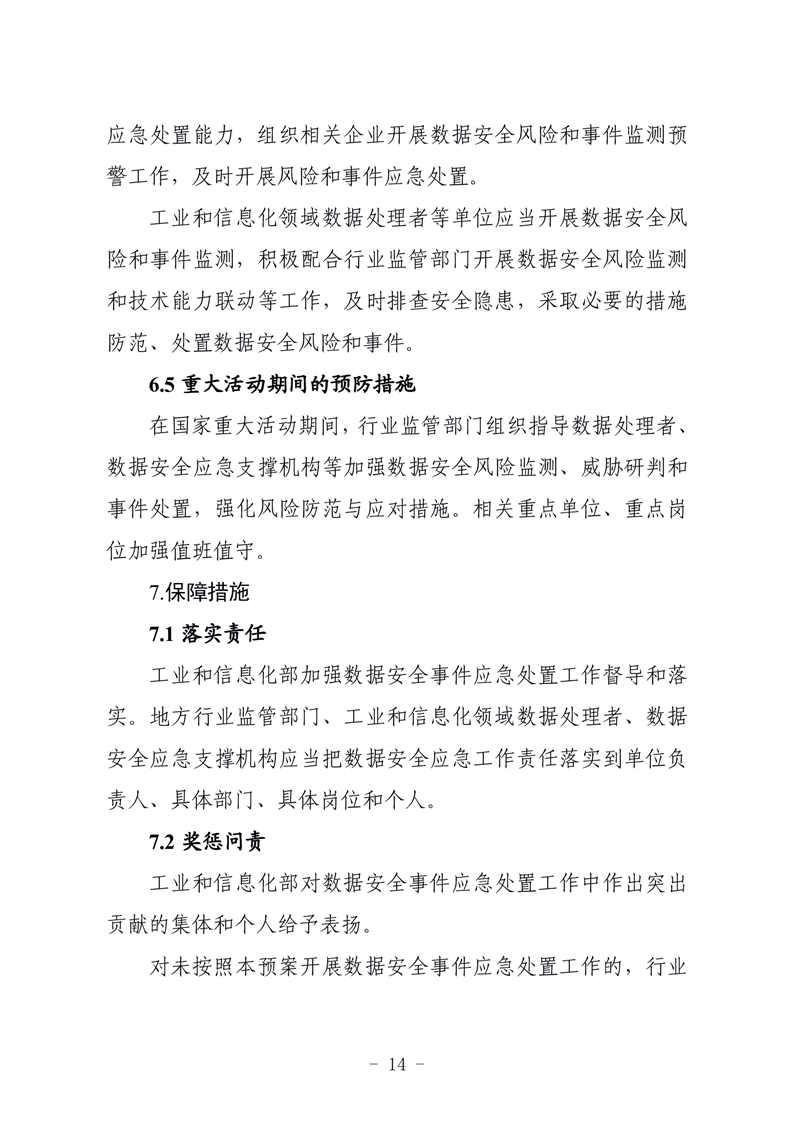 应急处置能力，组织相关企业开展数据安全风险和事件监测预警工作，及时开展风险和事件应急处置。

工业和信息化领域数据处理者等单位应当开展数据安全风险和事件监测，积极配合行业监管部门开展数据安全风险监测和技术能力联动等工作，及时排查安全隐患，采取必要的措施防范、处置数据安全风险和事件。

6.5 重大活动期间的预防措施

在国家重大活动期间，行业监管部门组织指导数据处理者、数据安全应急支撑机构等加强数据安全风险监测、威胁研判和事件处置，强化风险防范与应对措施。相关重点单位、重点岗位加强值班值守。

7.保障措施

7.1 落实责任

工业和信息化部加强数据安全事件应急处置工作督导和落实。地方行业监管部门、工业和信息化领域数据处理者、数据安全应急支撑机构应当把数据安全应急工作责任落实到单位负责人、具体部门、具体岗位和个人。

7.2 奖惩问责

工业和信息化部对数据安全事件应急处置工作中作出突出贡献的集体和个人给予表扬。

对未按照本预案开展数据安全事件应急处置工作的，行业

- 14 -